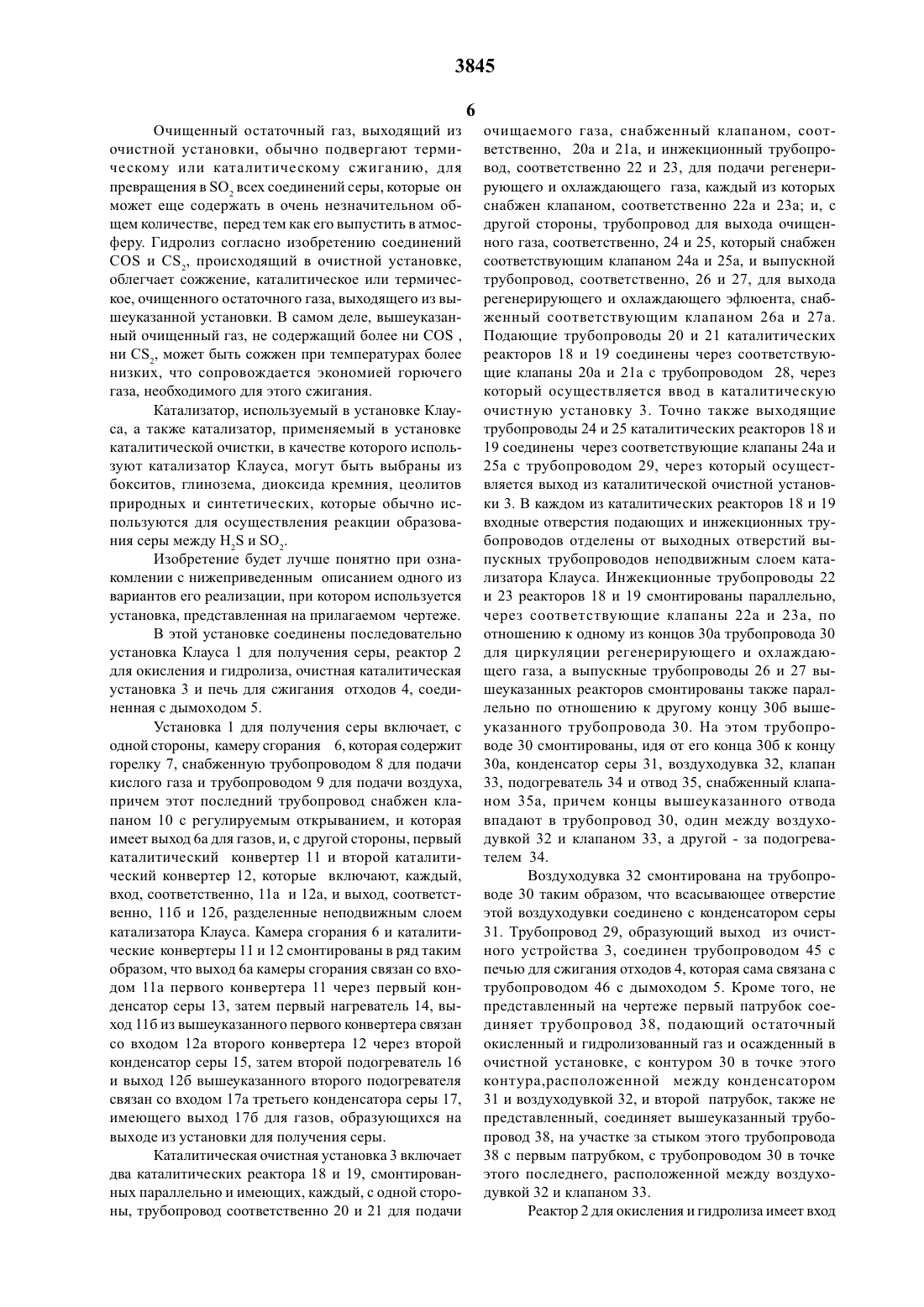 3845

6

Очищенный остаточный газ, выходящий из очистной установки, обычно подвергают термическому или каталитическому сжиганию, для превращения в $SO_2$ всех соединений серы, которые он может еще содержать в очень незначительном общем количестве, перед тем как его выпустить в атмосферу. Гидролиз согласно изобретению соединений COS и $CS_2$, происходящий в очистной установке, облегчает сожжение, каталитическое или термическое, очищенного остаточного газа, выходящего из вышеуказанной установки. В самом деле, вышеуказанный очищенный газ, не содержащий более ни COS , ни $CS_2$, может быть сожжен при температурах более низких, что сопровождается экономией горючего газа, необходимого для этого сжигания.

Катализатор, используемый в установке Клауса, а также катализатор, применяемый в установке каталитической очистки, в качестве которого используют катализатор Клауса, могут быть выбраны из бокситов, глинозема, диоксида кремния, цеолитов природных и синтетических, которые обычно используются для осуществления реакции образования серы между $H_2S$ и $SO_2$.

Изобретение будет лучше понятно при ознакомлении с нижеприведенным описанием одного из вариантов его реализации, при котором используется установка, представленная на прилагаемом чертеже.

В этой установке соединены последовательно установка Клауса 1 для получения серы, реактор 2 для окисления и гидролиза, очистная каталитическая установка 3 и печь для сжигания отходов 4, соединенная с дымоходом 5.

Установка 1 для получения серы включает, с одной стороны, камеру сгорания 6, которая содержит горелку 7, снабженную трубопроводом 8 для подачи кислого газа и трубопроводом 9 для подачи воздуха, причем этот последний трубопровод снабжен клапаном 10 с регулируемым открыванием, и которая имеет выход 6а для газов, и, с другой стороны, первый каталитический конвертер 11 и второй каталитический конвертер 12, которые включают, каждый, вход, соответственно, 11а и 12а, и выход, соответственно, 11б и 12б, разделенные неподвижным слоем катализатора Клауса. Камера сгорания 6 и каталитические конвертеры 11 и 12 смонтированы в ряд таким образом, что выход 6а камеры сгорания связан со входом 11а первого конвертера 11 через первый конденсатор серы 13, затем первый нагреватель 14, выход 11б из вышеуказанного первого конвертера связан со входом 12а второго конвертера 12 через второй конденсатор серы 15, затем второй подогреватель 16 и выход 12б вышеуказанного второго подогревателя связан со входом 17а третьего конденсатора серы 17, имеющего выход 17б для газов, образующихся на выходе из установки для получения серы.

Каталитическая очистная установка 3 включает два каталитических реактора 18 и 19, смонтированных параллельно и имеющих, каждый, с одной стороны, трубопровод соответственно 20 и 21 для подачи очищаемого газа, снабженный клапаном, соответственно, 20а и 21а, и инжекционный трубопровод, соответственно 22 и 23, для подачи регенерирующего и охлаждающего газа, каждый из которых снабжен клапаном, соответственно 22а и 23а; и, с другой стороны, трубопровод для выхода очищенного газа, соответственно, 24 и 25, который снабжен соответствующим клапаном 24а и 25а, и выпускной трубопровод, соответственно, 26 и 27, для выхода регенерирующего и охлаждающего эфлюента, снабженный соответствующим клапаном 26а и 27а. Подающие трубопроводы 20 и 21 каталитических реакторов 18 и 19 соединены через соответствующие клапаны 20а и 21а с трубопроводом 28, через который осуществляется ввод в каталитическую очистную установку 3. Точно также выходящие трубопроводы 24 и 25 каталитических реакторов 18 и 19 соединены через соответствующие клапаны 24а и 25а с трубопроводом 29, через который осуществляется выход из каталитической очистной установки 3. В каждом из каталитических реакторов 18 и 19 входные отверстия подающих и инжекционных трубопроводов отделены от выходных отверстий выпускных трубопроводов неподвижным слоем катализатора Клауса. Инжекционные трубопроводы 22 и 23 реакторов 18 и 19 смонтированы параллельно, через соответствующие клапаны 22а и 23а, по отношению к одному из концов 30а трубопровода 30 для циркуляции регенерирующего и охлаждающего газа, а выпускные трубопроводы 26 и 27 вышеуказанных реакторов смонтированы также параллельно по отношению к другому концу 30б вышеуказанного трубопровода 30. На этом трубопроводе 30 смонтированы, идя от его конца 30б к концу 30а, конденсатор серы 31, воздуходувка 32, клапан 33, подогреватель 34 и отвод 35, снабженный клапаном 35а, причем концы вышеуказанного отвода впадают в трубопровод 30, один между воздуходувкой 32 и клапаном 33, а другой - за подогревателем 34.

Воздуходувка 32 смонтирована на трубопроводе 30 таким образом, что всасывающее отверстие этой воздуходувки соединено с конденсатором серы 31. Трубопровод 29, образующий выход из очистного устройства 3, соединен трубопроводом 45 с печью для сжигания отходов 4, которая сама связана с трубопроводом 46 с дымоходом 5. Кроме того, не представленный на чертеже первый патрубок соединяет трубопровод 38, подающий остаточный окисленный и гидролизованный газ и осажденный в очистной установке, с контуром 30 в точке этого контура,расположенной между конденсатором 31 и воздуходувкой 32, и второй патрубок, также не представленный, соединяет вышеуказанный трубопровод 38, на участке за стыком этого трубопровода 38 с первым патрубком, с трубопроводом 30 в точке этого последнего, расположенной между воздуходувкой 32 и клапаном 33.

Реактор 2 для окисления и гидролиза имеет вход